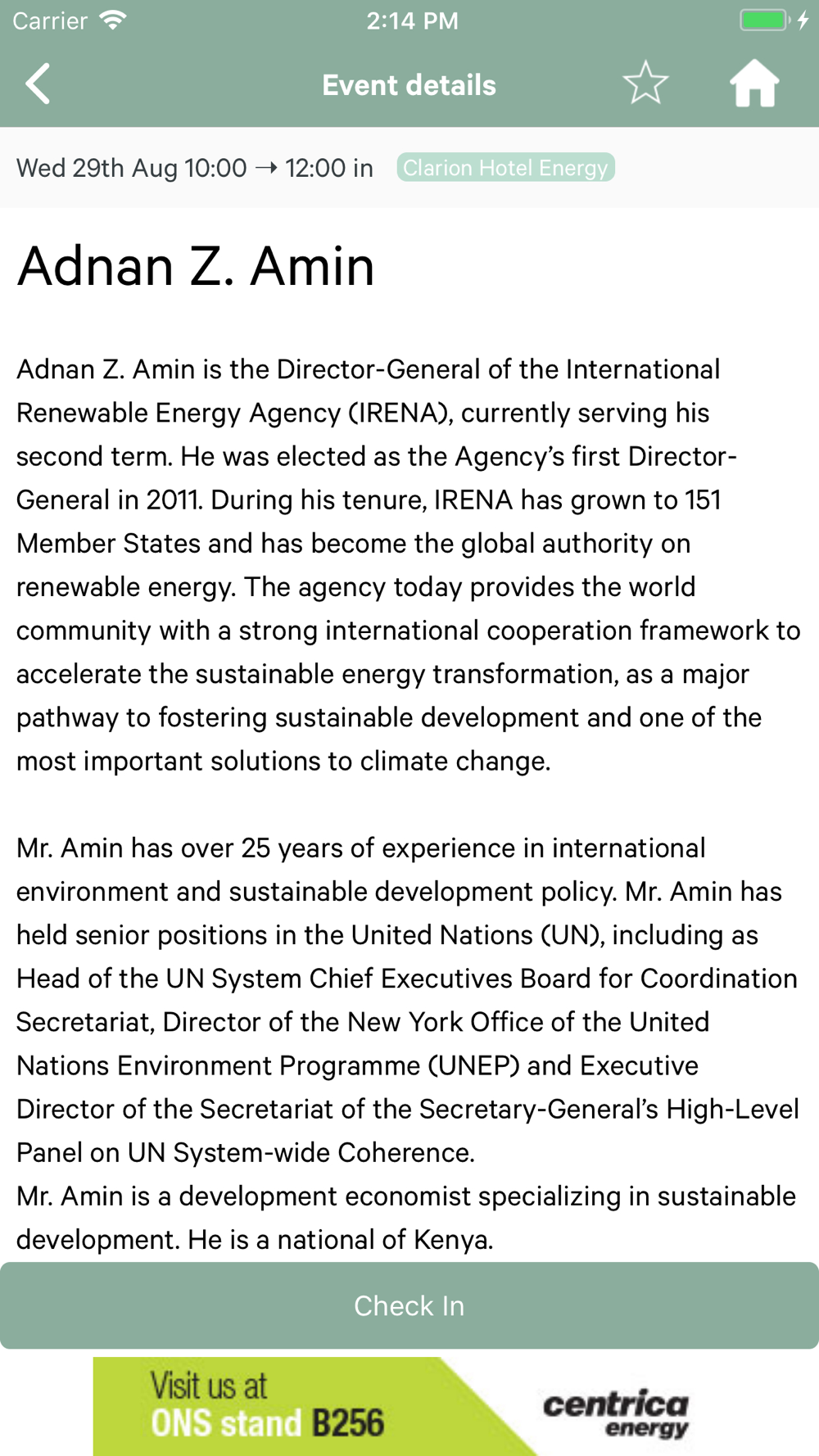 Carrier 2:14 PM

Event details

Wed 29th Aug 10:00 → 12:00 in Clarion Hotel Energy

Adnan Z. Amin

Adnan Z. Amin is the Director-General of the International Renewable Energy Agency (IRENA), currently serving his second term. He was elected as the Agency's first Director-General in 2011. During his tenure, IRENA has grown to 151 Member States and has become the global authority on renewable energy. The agency today provides the world community with a strong international cooperation framework to accelerate the sustainable energy transformation, as a major pathway to fostering sustainable development and one of the most important solutions to climate change.

Mr. Amin has over 25 years of experience in international environment and sustainable development policy. Mr. Amin has held senior positions in the United Nations (UN), including as Head of the UN System Chief Executives Board for Coordination Secretariat, Director of the New York Office of the United Nations Environment Programme (UNEP) and Executive Director of the Secretariat of the Secretary-General's High-Level Panel on UN System-wide Coherence.
Mr. Amin is a development economist specializing in sustainable development. He is a national of Kenya.

Check In

Visit us at
ONS stand B256

centrica
energy